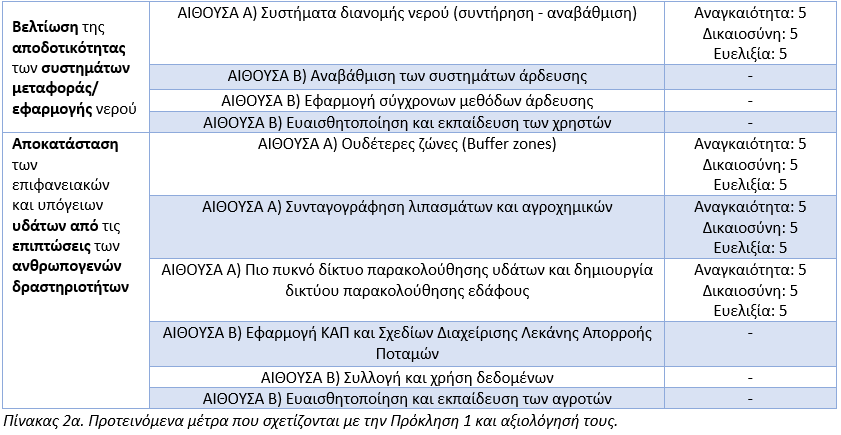 | | | |
|---|---|---|
| **Βελτίωση** της **αποδοτικότητας** των **συστημάτων μεταφοράς/ εφαρμογής** νερού | ΑΙΘΟΥΣΑ Α) Συστήματα διανομής νερού (συντήρηση - αναβάθμιση) | Αναγκαιότητα: 5 Δικαιοσύνη: 5 Ευελιξία: 5 |
| | ΑΙΘΟΥΣΑ Β) Αναβάθμιση των συστημάτων άρδευσης | - |
| | ΑΙΘΟΥΣΑ Β) Εφαρμογή σύγχρονων μεθόδων άρδευσης | - |
| | ΑΙΘΟΥΣΑ Β) Ευαισθητοποίηση και εκπαίδευση των χρηστών | - |
| **Αποκατάσταση** των επιφανειακών και υπόγειων **υδάτων από** τις **επιπτώσεις** των **ανθρωπογενών δραστηριοτήτων** | ΑΙΘΟΥΣΑ Α) Ουδέτερες ζώνες (Buffer zones) | Αναγκαιότητα: 5 Δικαιοσύνη: 5 Ευελιξία: 5 |
| | ΑΙΘΟΥΣΑ Α) Συνταγογράφηση λιπασμάτων και αγροχημικών | Αναγκαιότητα: 5 Δικαιοσύνη: 5 Ευελιξία: 5 |
| | ΑΙΘΟΥΣΑ Α) Πιο πυκνό δίκτυο παρακολούθησης υδάτων και δημιουργία δικτύου παρακολούθησης εδάφους | Αναγκαιότητα: 5 Δικαιοσύνη: 5 Ευελιξία: 5 |
| | ΑΙΘΟΥΣΑ Β) Εφαρμογή ΚΑΠ και Σχεδίων Διαχείρισης Λεκάνης Απορροής Ποταμών | - |
| | ΑΙΘΟΥΣΑ Β) Συλλογή και χρήση δεδομένων | - |
| | ΑΙΘΟΥΣΑ Β) Ευαισθητοποίηση και εκπαίδευση των αγροτών | - |

Πίνακας 2α. Προτεινόμενα μέτρα που σχετίζονται με την Πρόκληση 1 και αξιολόγησή τους.